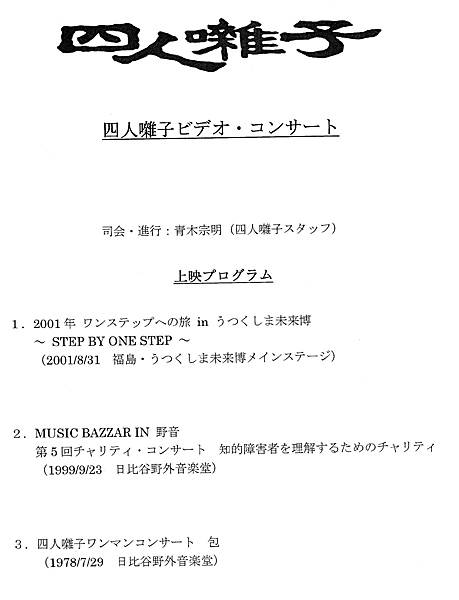 四人囃子

四人囃子ビデオ・コンサート

司会・進行：青木宗明（四人囃子スタッフ）

上映プログラム

1．2001年 ワンステップへの旅 in うつくしま未来博
～ STEP BY ONE STEP ～
（2001/8/31 福島・うつくしま未来博メインステージ）

2．MUSIC BAZZAR IN 野音
第5回チャリティ・コンサート 知的障害者を理解するためのチャリティ
（1999/9/23 日比谷野外音楽堂）

3．四人囃子ワンマンコンサート 包
（1978/7/29 日比谷野外音楽堂）